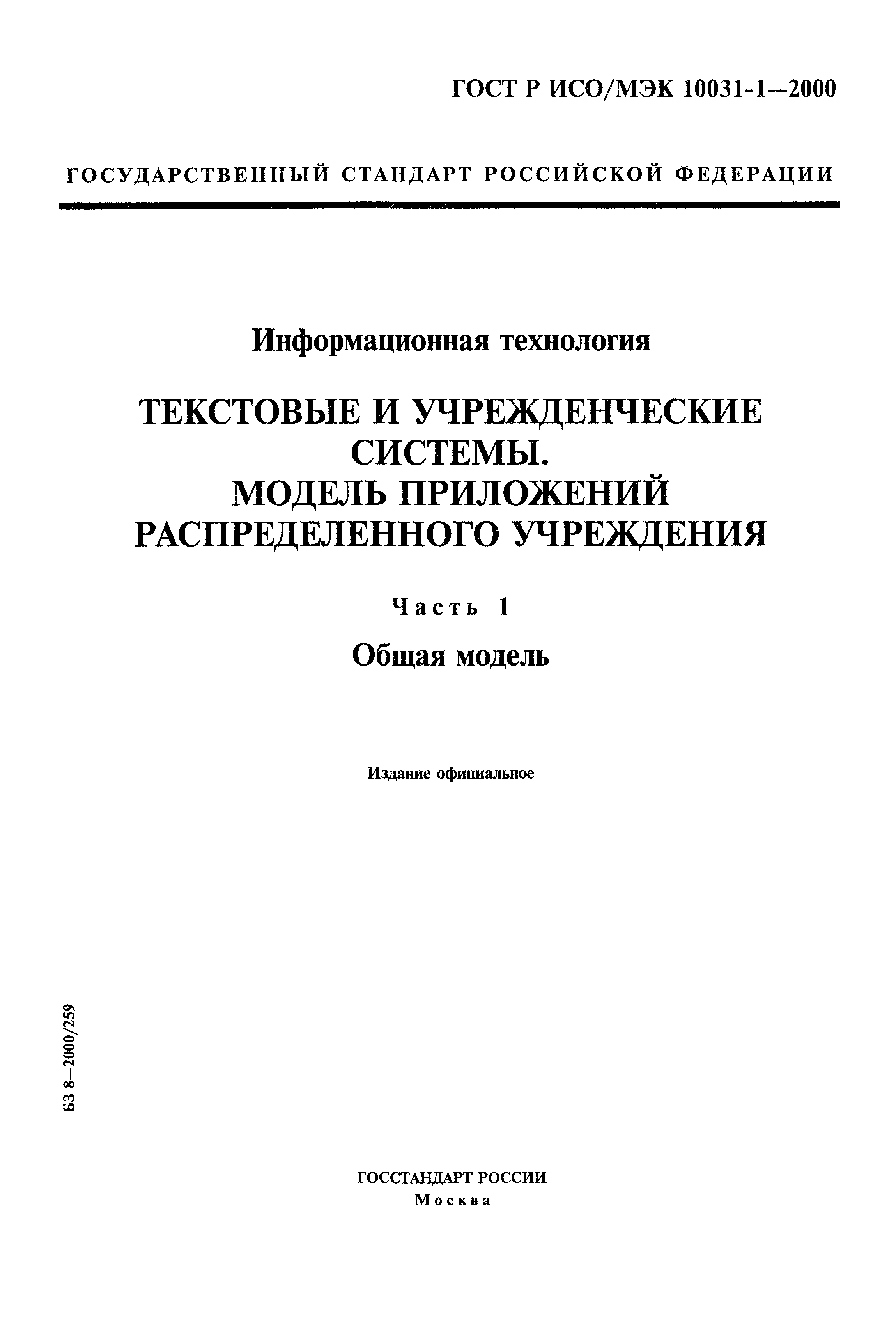 ГОСТ Р ИСО/МЭК 10031-1—2000

ГОСУДАРСТВЕННЫЙ СТАНДАРТ РОССИЙСКОЙ ФЕДЕРАЦИИ

Информационная технология

ТЕКСТОВЫЕ И УЧРЕЖДЕНЧЕСКИЕ СИСТЕМЫ. МОДЕЛЬ ПРИЛОЖЕНИЙ РАСПРЕДЕЛЕННОГО УЧРЕЖДЕНИЯ

Часть 1

Общая модель

Издание официальное

БЗ 8—2000/259

ГОССТАНДАРТ РОССИИ
Москва